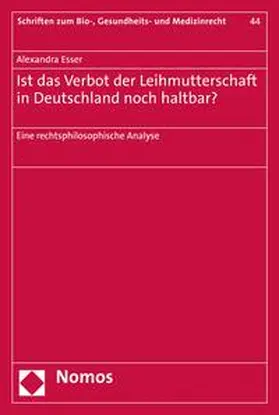 Schriften zum Bio-, Gesundheits- und Medizinrecht 44

Alexandra Esser

Ist das Verbot der Leihmutterschaft in Deutschland noch haltbar?

Eine rechtsphilosophische Analyse

Nomos